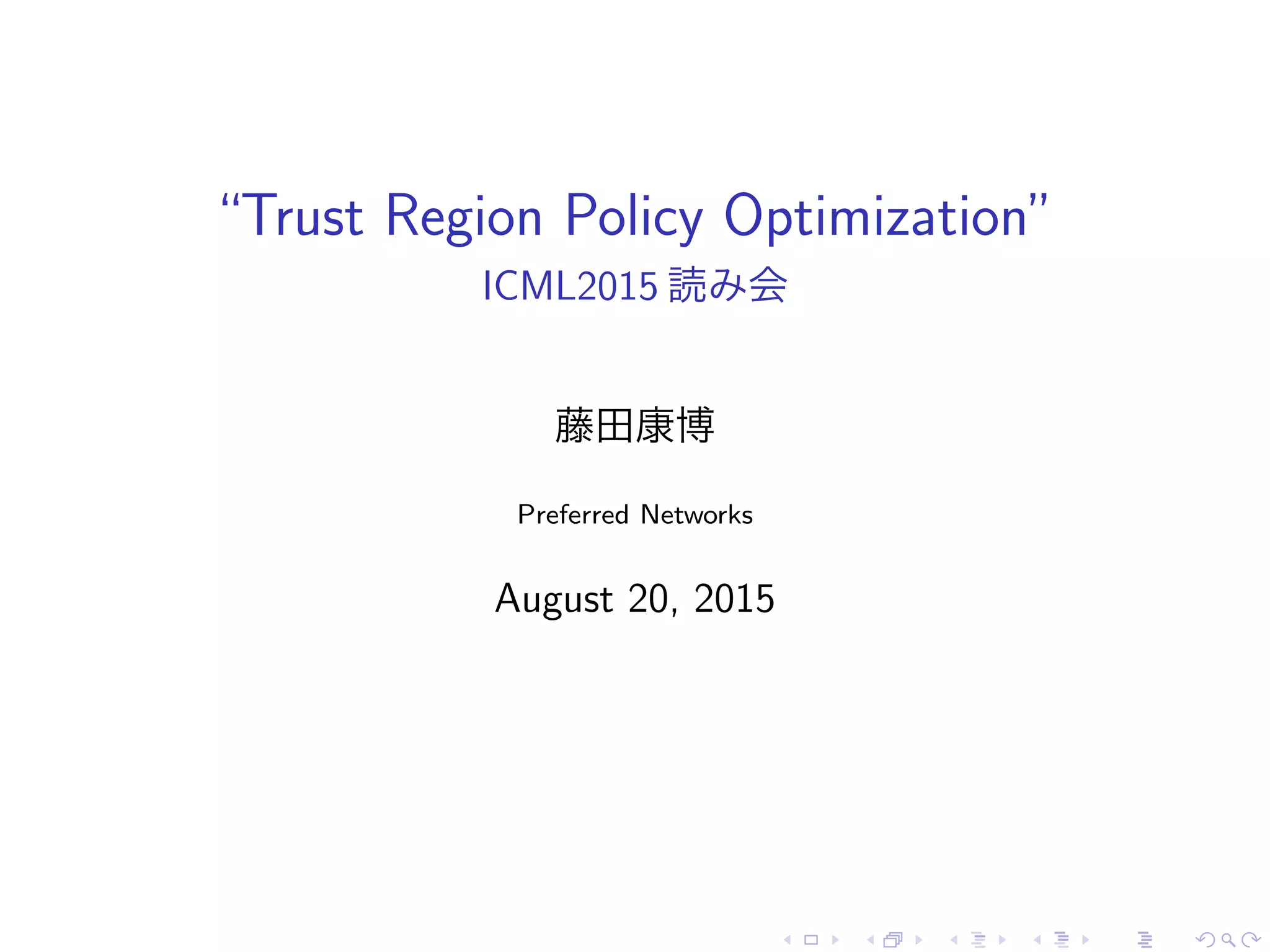 “Trust Region Policy Optimization”
ICML2015 読み会

藤田康博

Preferred Networks

August 20, 2015